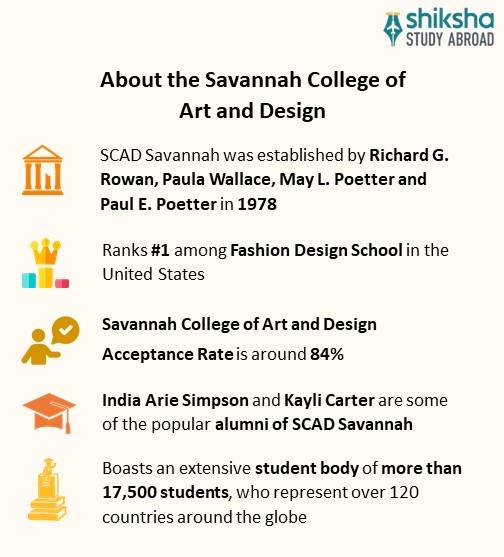 shiksha
STUDY ABROAD

About the Savannah College of Art and Design

SCAD Savannah was established by Richard G. Rowan, Paula Wallace, May L. Poetter and Paul E. Poetter in 1978

Ranks #1 among Fashion Design School in the United States

Savannah College of Art and Design Acceptance Rate is around 84%

India Arie Simpson and Kayli Carter are some of the popular alumni of SCAD Savannah

Boasts an extensive student body of more than 17,500 students, who represent over 120 countries around the globe